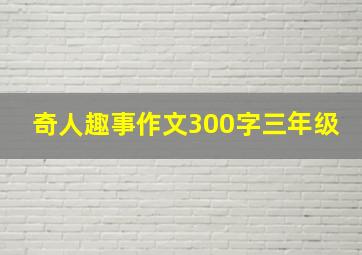 奇人趣事作文300字三年级